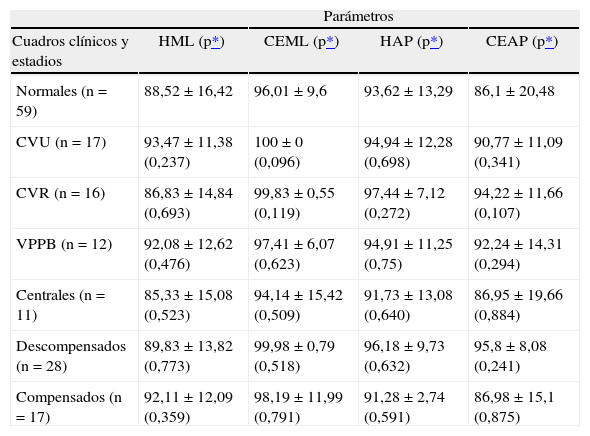 | | Parámetros | | | |
|---|---|---|---|---|
| Cuadros clínicos y estadios | HML (p*) | CEML (p*) | HAP (p*) | CEAP (p*) |
| Normales (n = 59) | 88,52 ± 16,42 | 96,01 ± 9,6 | 93,62 ± 13,29 | 86,1 ± 20,48 |
| CVU (n = 17) | 93,47 ± 11,38 (0,237) | 100 ± 0 (0,096) | 94,94 ± 12,28 (0,698) | 90,77 ± 11,09 (0,341) |
| CVR (n = 16) | 86,83 ± 14,84 (0,693) | 99,83 ± 0,55 (0,119) | 97,44 ± 7,12 (0,272) | 94,22 ± 11,66 (0,107) |
| VPPB (n = 12) | 92,08 ± 12,62 (0,476) | 97,41 ± 6,07 (0,623) | 94,91 ± 11,25 (0,75) | 92,24 ± 14,31 (0,294) |
| Centrales (n = 11) | 85,33 ± 15,08 (0,523) | 94,14 ± 15,42 (0,509) | 91,73 ± 13,08 (0,640) | 86,95 ± 19,66 (0,884) |
| Descompensados (n = 28) | 89,83 ± 13,82 (0,773) | 99,98 ± 0,79 (0,518) | 96,18 ± 9,73 (0,632) | 95,8 ± 8,08 (0,241) |
| Compensados (n = 17) | 92,11 ± 12,09 (0,359) | 98,19 ± 11,99 (0,791) | 91,28 ± 2,74 (0,591) | 86,98 ± 15,1 (0,875) |